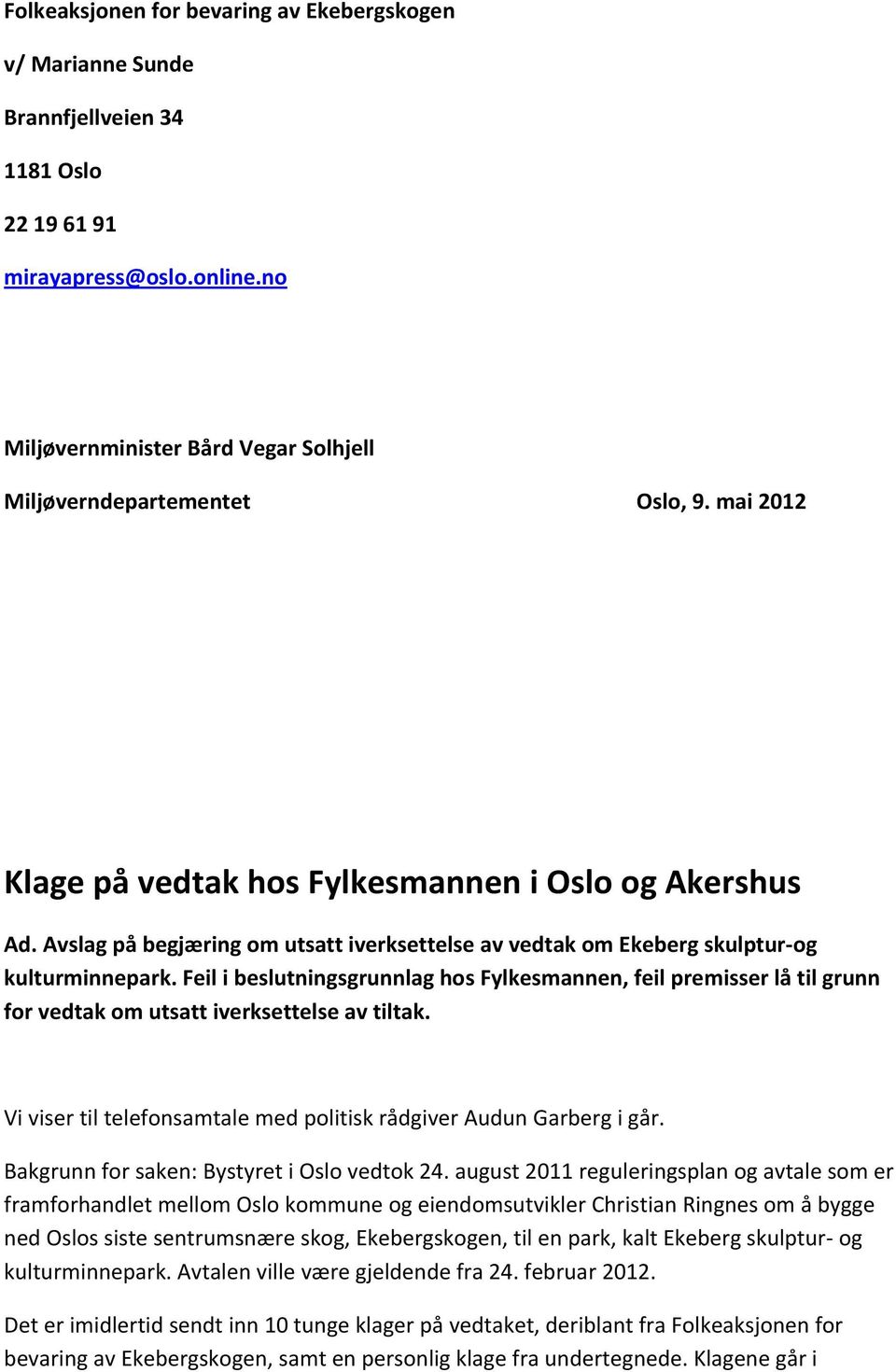 Folkeaksjonen for bevaring av Ekebergskogen

v/ Marianne Sunde

Brannfjellveien 34

1181 Oslo

22 19 61 91

mirayapress@oslo.online.no

Miljøvernminister Bård Vegar Solhjell

Miljøverndepartementet

Oslo, 9. mai 2012

Klage på vedtak hos Fylkesmannen i Oslo og Akershus

Ad. Avslag på begjæring om utsatt iverksettelse av vedtak om Ekeberg skulptur-og kulturminnepark. Feil i beslutningsgrunnlag hos Fylkesmannen, feil premisser lå til grunn for vedtak om utsatt iverksettelse av tiltak.

Vi viser til telefonsamtale med politisk rådgiver Audun Garberg i går.

Bakgrunn for saken: Bystyret i Oslo vedtok 24. august 2011 reguleringsplan og avtale som er framforhandlet mellom Oslo kommune og eiendomsutvikler Christian Ringnes om å bygge ned Oslos siste sentrumsnære skog, Ekebergskogen, til en park, kalt Ekeberg skulptur- og kulturminnepark. Avtalen ville være gjeldende fra 24. februar 2012.

Det er imidlertid sendt inn 10 tunge klager på vedtaket, deriblant fra Folkeaksjonen for bevaring av Ekebergskogen, samt en personlig klage fra undertegnede. Klagene går i